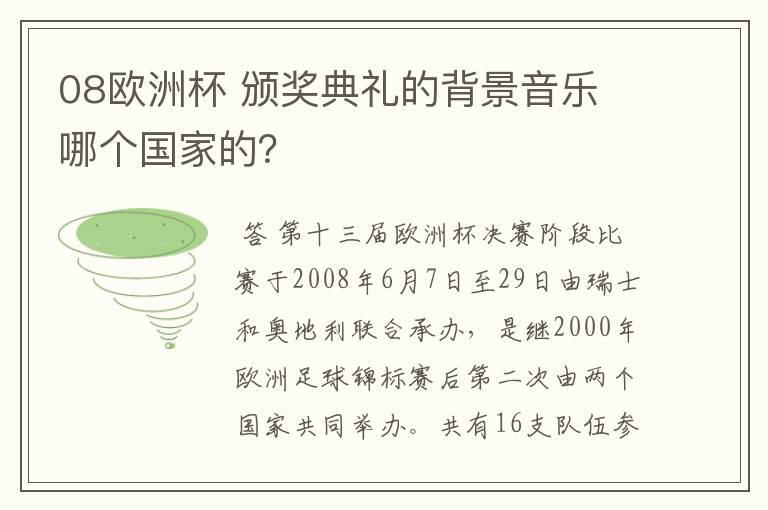 08欧洲杯 颁奖典礼的背景音乐哪个国家的?

答 第十三届欧洲杯决赛阶段比赛于2008年6月7日至29日由瑞士和奥地利联合承办，是继2000年欧洲足球锦标赛后第二次由两个国家共同举办。共有16支队伍参